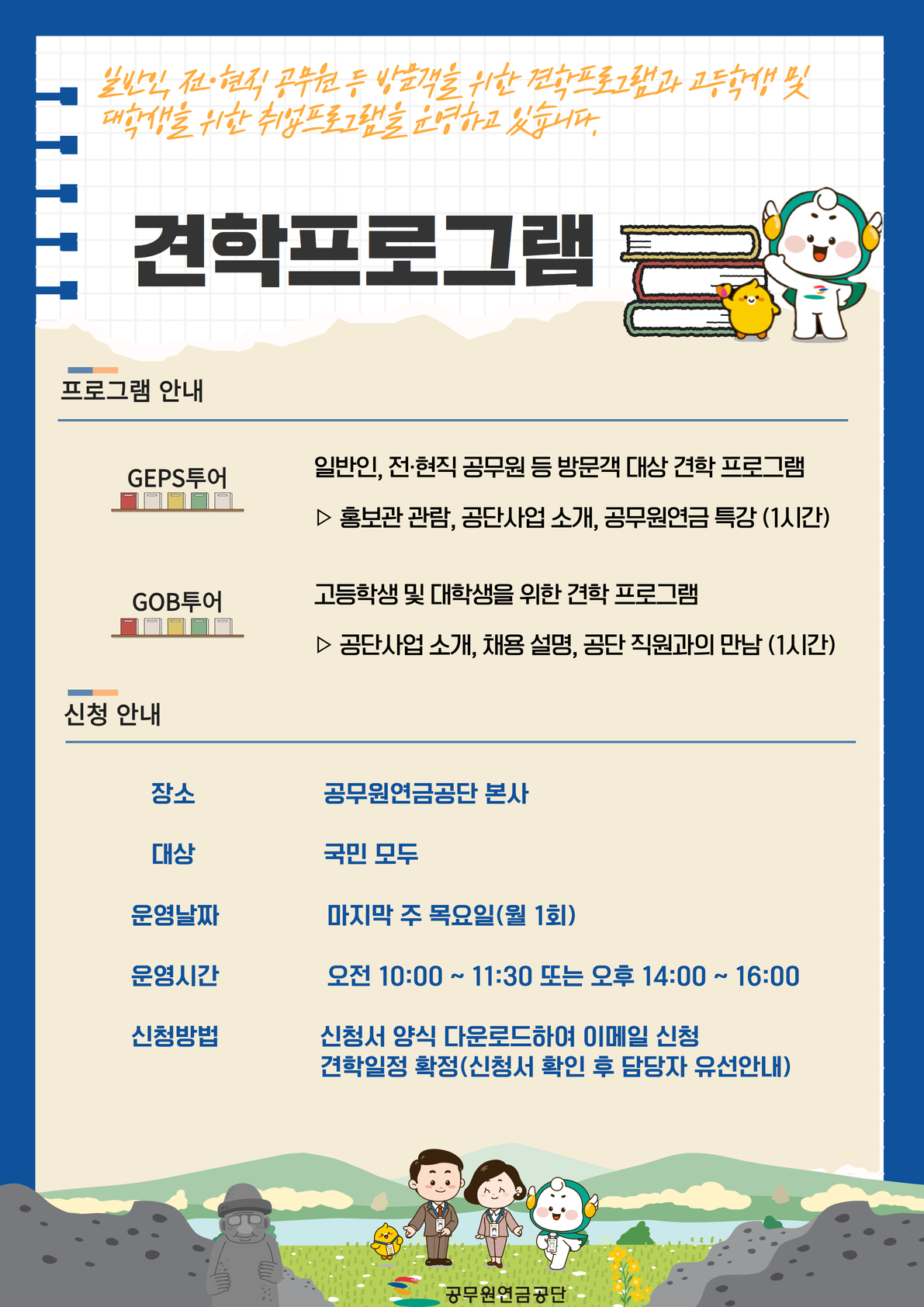 일반인, 전·현직 공무원 등 방문객을 위한 견학프로그램과 고등학생 및 대학생을 위한 취업프로그램을 운영하고 있습니다.

견학프로그램

프로그램 안내

GEPS투어

일반인, 전·현직 공무원 등 방문객 대상 견학 프로그램

▷ 홍보관 관람, 공단사업 소개, 공무원연금 특강 (1시간)

GOB투어

고등학생 및 대학생을 위한 견학 프로그램

▷ 공단사업 소개, 채용 설명, 공단 직원과의 만남 (1시간)

신청 안내

장소
공무원연금공단 본사

대상
국민 모두

운영날짜
마지막 주 목요일(월 1회)

운영시간
오전 10:00 ~ 11:30 또는 오후 14:00 ~ 16:00

신청방법
신청서 양식 다운로드하여 이메일 신청
견학일정 확정(신청서 확인 후 담당자 유선안내)

공무원연금공단